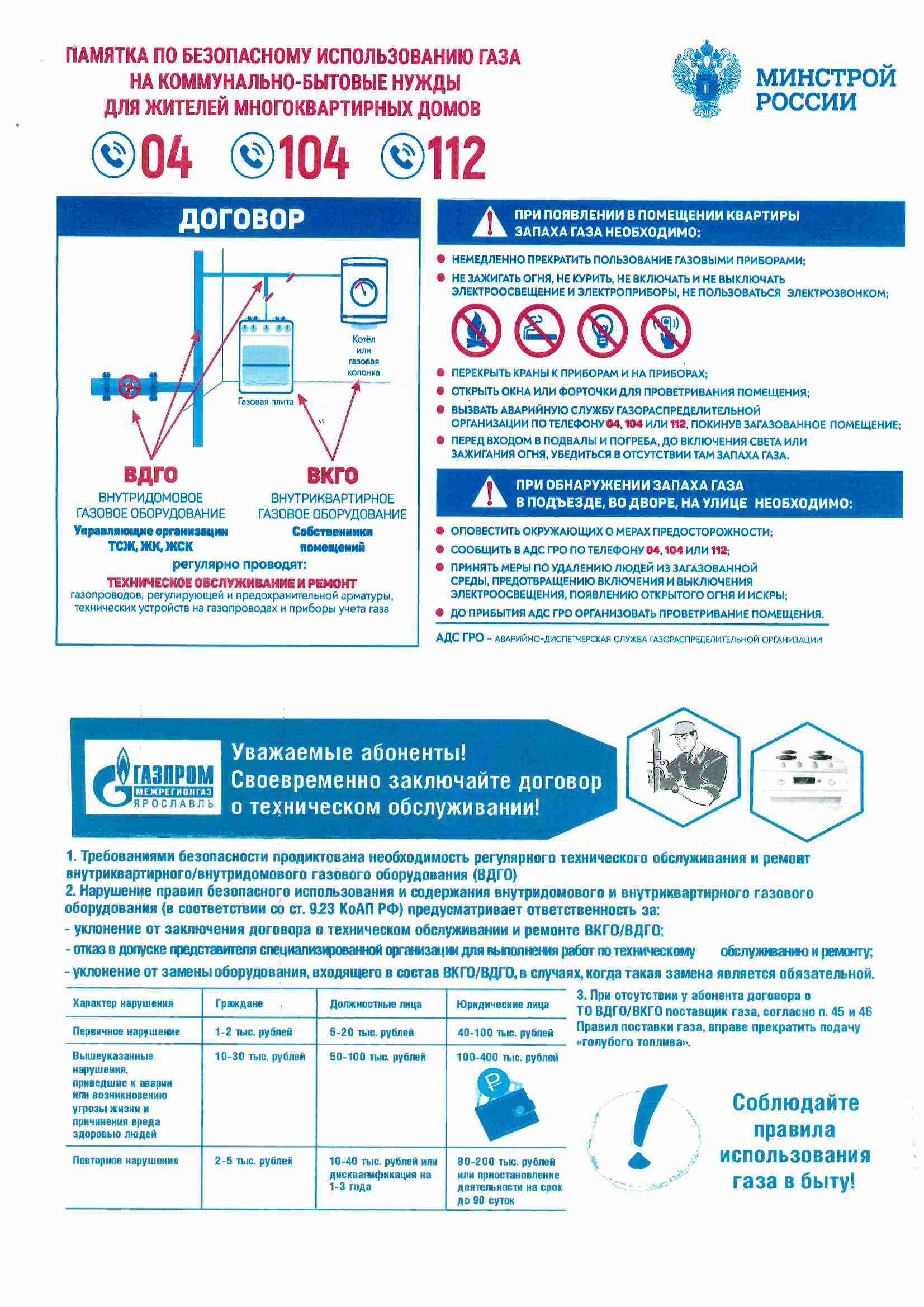 ПАМЯТКА ПО БЕЗОПАСНОМУ ИСПОЛЬЗОВАНИЮ ГАЗА НА КОММУНАЛЬНО-БЫТОВЫЕ НУЖДЫ ДЛЯ ЖИТЕЛЕЙ МНОГОКВАРТИРНЫХ ДОМОВ

МИНСТРОЙ РОССИИ

04 104 112

ДОГОВОР

Котёл или газовая колонка

Газовая плита

ВДГО
ВНУТРИДОМОВОЕ ГАЗОВОЕ ОБОРУДОВАНИЕ
Управляющие организации ТСЖ, ЖК, ЖСК

ВКГО
ВНУТРИКВАРТИРНОЕ ГАЗОВОЕ ОБОРУДОВАНИЕ
Собственники помещений

регулярно проводят:
ТЕХНИЧЕСКОЕ ОБСЛУЖИВАНИЕ И РЕМОНТ
газопроводов, регулирующей и предохранительной арматуры, технических устройств на газопроводах и приборы учета газа

ПРИ ПОЯВЛЕНИИ В ПОМЕЩЕНИИ КВАРТИРЫ ЗАПАХА ГАЗА НЕОБХОДИМО:

НЕМЕДЛЕННО ПРЕКРАТИТЬ ПОЛЬЗОВАНИЕ ГАЗОВЫМИ ПРИБОРАМИ;
НЕ ЗАЖИГАТЬ ОГНЯ, НЕ КУРИТЬ, НЕ ВКЛЮЧАТЬ И НЕ ВЫКЛЮЧАТЬ ЭЛЕКТРООСВЕЩЕНИЕ И ЭЛЕКТРОПРИБОРЫ, НЕ ПОЛЬЗОВАТЬСЯ ЭЛЕКТРОЗВОНКОМ;
ПЕРЕКРЫТЬ КРАНЫ К ПРИБОРАМ И НА ПРИБОРАХ;
ОТКРЫТЬ ОКНА ИЛИ ФОРТОЧКИ ДЛЯ ПРОВЕТРИВАНИЯ ПОМЕЩЕНИЯ;
ВЫЗВАТЬ АВАРИЙНУЮ СЛУЖБУ ГАЗОРАСПРЕДЕЛИТЕЛЬНОЙ ОРГАНИЗАЦИИ ПО ТЕЛЕФОНУ 04, 104 ИЛИ 112, ПОКИНУВ ЗАГАЗОВАННОЕ ПОМЕЩЕНИЕ;
ПЕРЕД ВХОДОМ В ПОДВАЛЫ И ПОГРЕБА, ДО ВКЛЮЧЕНИЯ СВЕТА ИЛИ ЗАЖИГАНИЯ ОГНЯ, УБЕДИТЬСЯ В ОТСУТСТВИИ ТАМ ЗАПАХА ГАЗА.

ПРИ ОБНАРУЖЕНИИ ЗАПАХА ГАЗА В ПОДЪЕЗДЕ, ВО ДВОРЕ, НА УЛИЦЕ НЕОБХОДИМО:

ОПОВЕСТИТЬ ОКРУЖАЮЩИХ О МЕРАХ ПРЕДОСТОРОЖНОСТИ;
СООБЩИТЬ В АДС ГРО ПО ТЕЛЕФОНУ 04, 104 ИЛИ 112;
ПРИНЯТЬ МЕРЫ ПО УДАЛЕНИЮ ЛЮДЕЙ ИЗ ЗАГАЗОВАННОЙ СРЕДЫ, ПРЕДОТВРАЩЕНИЮ ВКЛЮЧЕНИЯ И ВЫКЛЮЧЕНИЯ ЭЛЕКТРООСВЕЩЕНИЯ, ПОЯВЛЕНИЮ ОТКРЫТОГО ОГНЯ И ИСКРЫ;
ДО ПРИБЫТИЯ АДС ГРО ОРГАНИЗОВАТЬ ПРОВЕТРИВАНИЕ ПОМЕЩЕНИЯ.

АДС ГРО – АВАРИЙНО-ДИСПЕТЧЕРСКАЯ СЛУЖБА ГАЗОРАСПРЕДЕЛИТЕЛЬНОЙ ОРГАНИЗАЦИИ

ГАЗПРОМ МЕЖРЕГИОНГАЗ ЯРОСЛАВЛЬ

Уважаемые абоненты! Своевременно заключайте договор о техническом обслуживании!

1. Требованиями безопасности продиктована необходимость регулярного технического обслуживания и ремонт внутриквартирного/внутридомового газового оборудования (ВДГО)
2. Нарушение правил безопасного использования и содержания внутридомового и внутриквартирного газового оборудования (в соответствии со ст. 9.23 КоАП РФ) предусматривает ответственность за:
- уклонение от заключения договора о техническом обслуживании и ремонте ВКГО/ВДГО;
- отказ в допуске представителя специализированной организации для выполнения работ по техническому обслуживанию и ремонту;
- уклонение от замены оборудования, входящего в состав ВКГО/ВДГО, в случаях, когда такая замена является обязательной.

| Характер нарушения | Граждане | Должностные лица | Юридические лица |
|---|---|---|---|
| Первичное нарушение | 1-2 тыс. рублей | 5-20 тыс. рублей | 40-100 тыс. рублей |
| Вышеуказанные нарушения, приведшие к аварии или возникновению угрозы жизни и причинения вреда здоровью людей | 10-30 тыс. рублей | 50-100 тыс. рублей | 100-400 тыс. рублей |
| Повторное нарушение | 2-5 тыс. рублей | 10-40 тыс. рублей или дисквалификация на 1-3 года | 80-200 тыс. рублей или приостановление деятельности на срок до 90 суток |

3. При отсутствии у абонента договора о ТО ВДГО/ВКГО поставщик газа, согласно п. 45 и 46 Правил поставки газа, вправе прекратить подачу «голубого топлива».

Соблюдайте правила использования газа в быту!